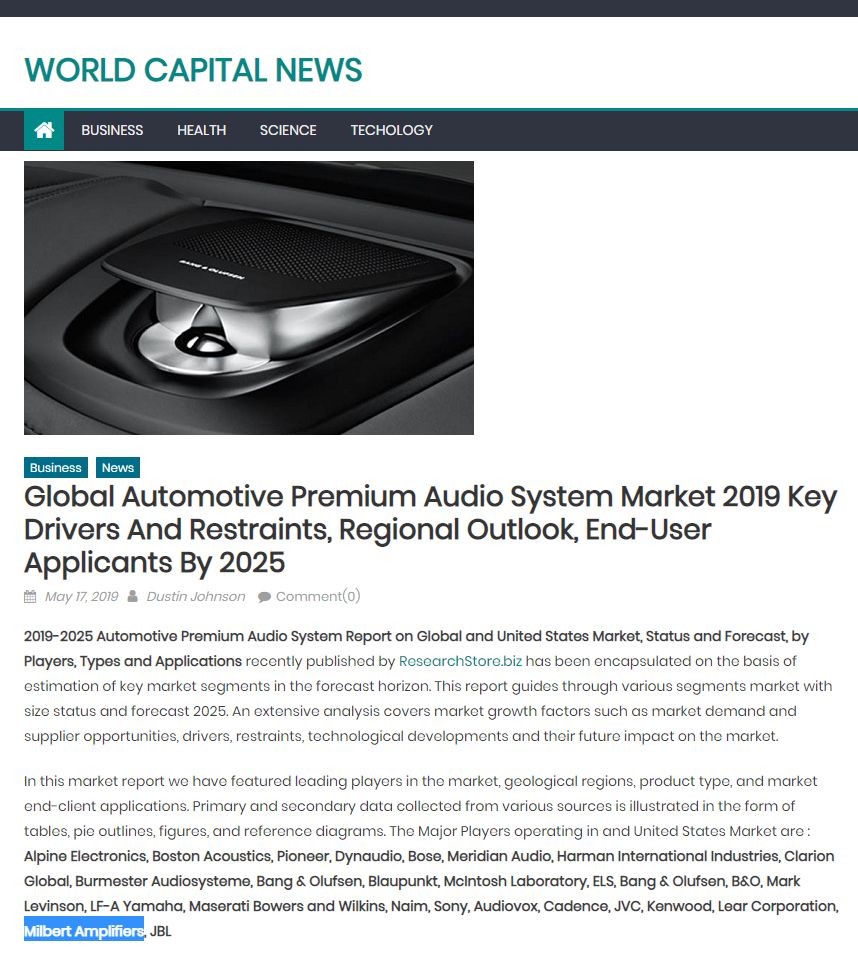 WORLD CAPITAL NEWS

BUSINESS HEALTH SCIENCE TECHOLOGY

BANG & OLUFSEN

Business News

Global Automotive Premium Audio System Market 2019 Key Drivers And Restraints, Regional Outlook, End-User Applicants By 2025

May 17, 2019 Dustin Johnson Comment(0)

2019-2025 Automotive Premium Audio System Report on Global and United States Market, Status and Forecast, by Players, Types and Applications recently published by ResearchStore.biz has been encapsulated on the basis of estimation of key market segments in the forecast horizon. This report guides through various segments market with size status and forecast 2025. An extensive analysis covers market growth factors such as market demand and supplier opportunities, drivers, restraints, technological developments and their future impact on the market.

In this market report we have featured leading players in the market, geological regions, product type, and market end-client applications. Primary and secondary data collected from various sources is illustrated in the form of tables, pie outlines, figures, and reference diagrams. The Major Players operating in and United States Market are : Alpine Electronics, Boston Acoustics, Pioneer, Dynaudio, Bose, Meridian Audio, Harman International Industries, Clarion Global, Burmester Audiosysteme, Bang & Olufsen, Blaupunkt, McIntosh Laboratory, ELS, Bang & Olufsen, B&O, Mark Levinson, LF-A Yamaha, Maserati Bowers and Wilkins, Naim, Sony, Audiovox, Cadence, JVC, Kenwood, Lear Corporation, Milbert Amplifiers, JBL